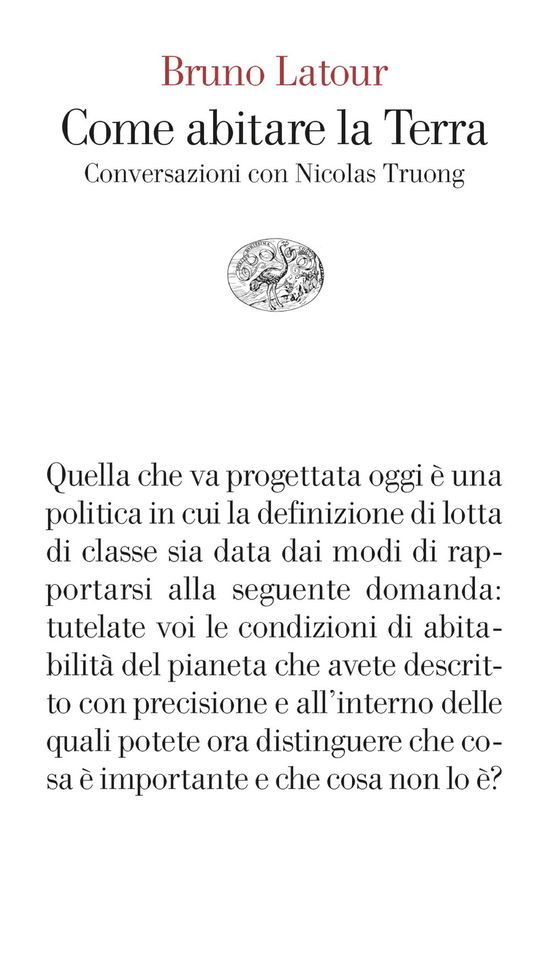 Bruno Latour
Come abitare la Terra
Conversazioni con Nicolas Truong

Quella che va progettata oggi è una politica in cui la definizione di lotta di classe sia data dai modi di rapportarsi alla seguente domanda: tutelate voi le condizioni di abitabilità del pianeta che avete descritto con precisione e all'interno delle quali potete ora distinguere che cosa è importante e che cosa non lo è?